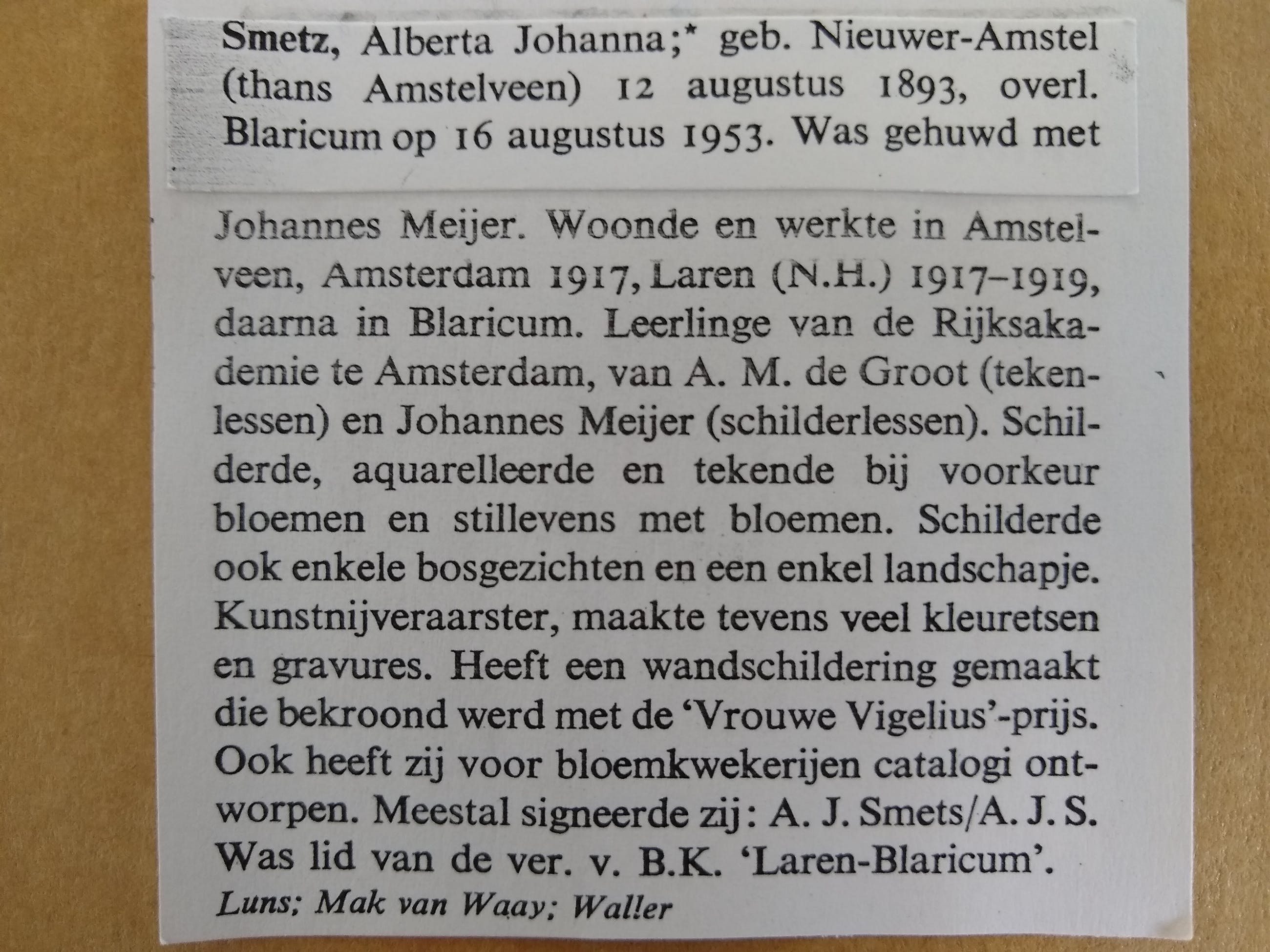 Smetz, Alberta Johanna;* geb. Nieuwer-Amstel (thans Amstelveen) 12 augustus 1893, overl. Blaricum op 16 augustus 1953. Was gehuwd met

Johannes Meijer. Woonde en werkte in Amstelveen, Amsterdam 1917, Laren (N.H.) 1917-1919, daarna in Blaricum. Leerlinge van de Rijksakademie te Amsterdam, van A. M. de Groot (tekenlessen) en Johannes Meijer (schilderlessen). Schilderde, aquarelleerde en tekende bij voorkeur bloemen en stillevens met bloemen. Schilderde ook enkele bosgezichten en een enkel landschapje. Kunstnijveraarster, maakte tevens veel kleuretsen en gravures. Heeft een wandschildering gemaakt die bekroond werd met de 'Vrouwe Vigelius'-prijs. Ook heeft zij voor bloemkwekerijen catalogi ontworpen. Meestal signeerde zij: A. J. Smets/A. J. S. Was lid van de ver. v. B.K. 'Laren-Blaricum'.

Luns; Mak van Waay; Waller